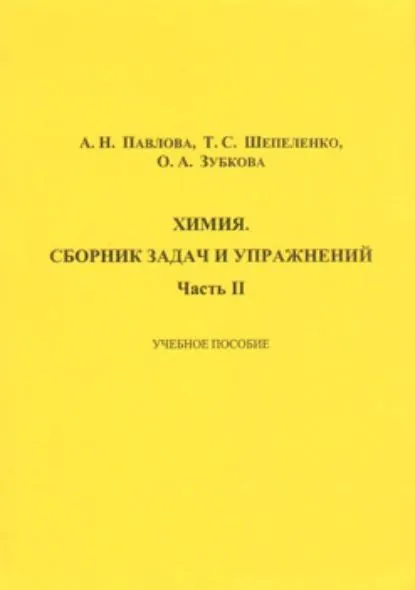 А. Н. Павлова, Т. С. Шепеленко,
О. А. Зубкова

ХИМИЯ.
СБОРНИК ЗАДАЧ И УПРАЖНЕНИЙ
Часть II

УЧЕБНОЕ ПОСОБИЕ